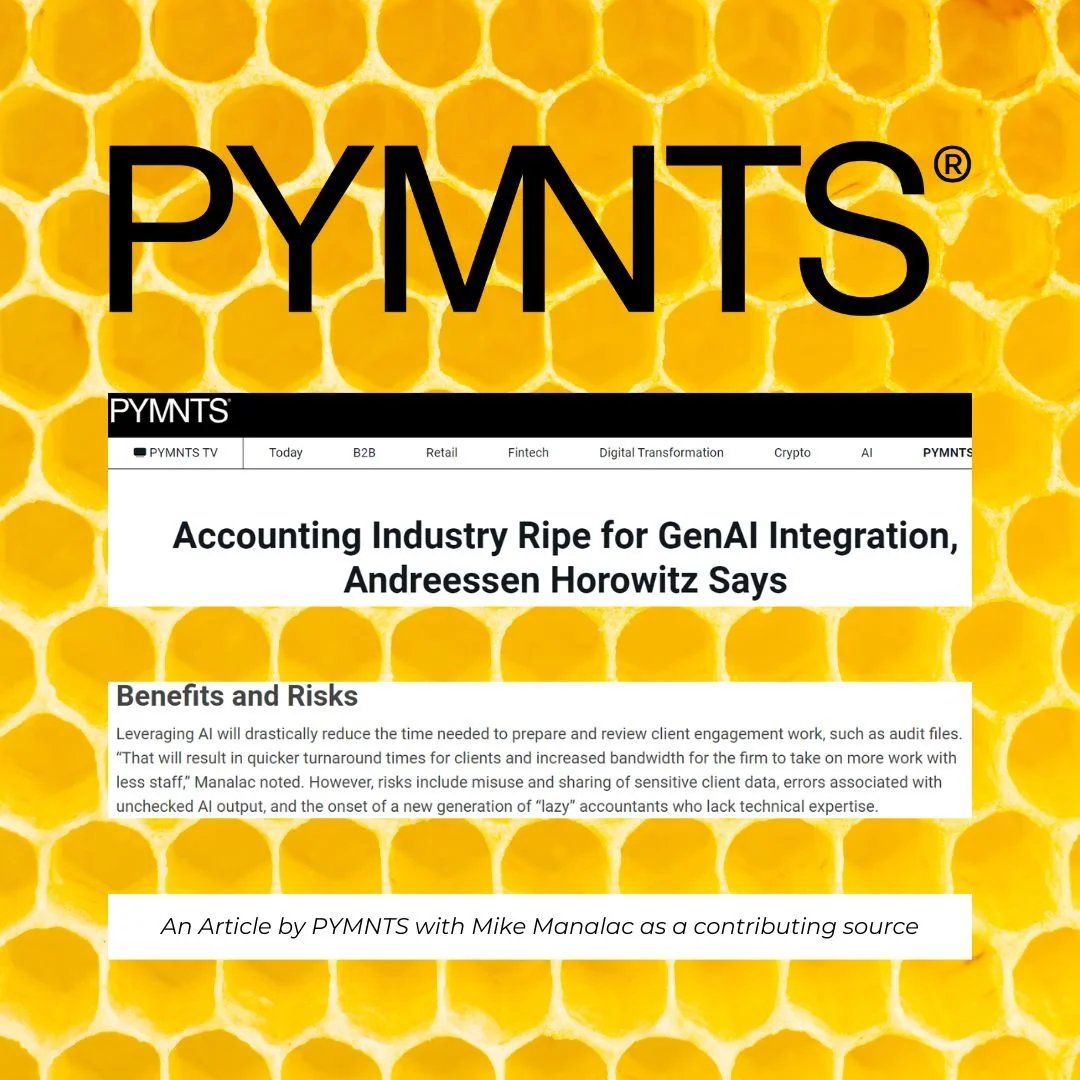 PYMNTS®

PYMNTS®

PYMNTS TV Today B2B Retail Fintech Digital Transformation Crypto AI PYMNTS

Accounting Industry Ripe for GenAI Integration, Andreessen Horowitz Says

Benefits and Risks

Leveraging AI will drastically reduce the time needed to prepare and review client engagement work, such as audit files. "That will result in quicker turnaround times for clients and increased bandwidth for the firm to take on more work with less staff," Manalac noted. However, risks include misuse and sharing of sensitive client data, errors associated with unchecked AI output, and the onset of a new generation of "lazy" accountants who lack technical expertise.

An Article by PYMNTS with Mike Manalac as a contributing source